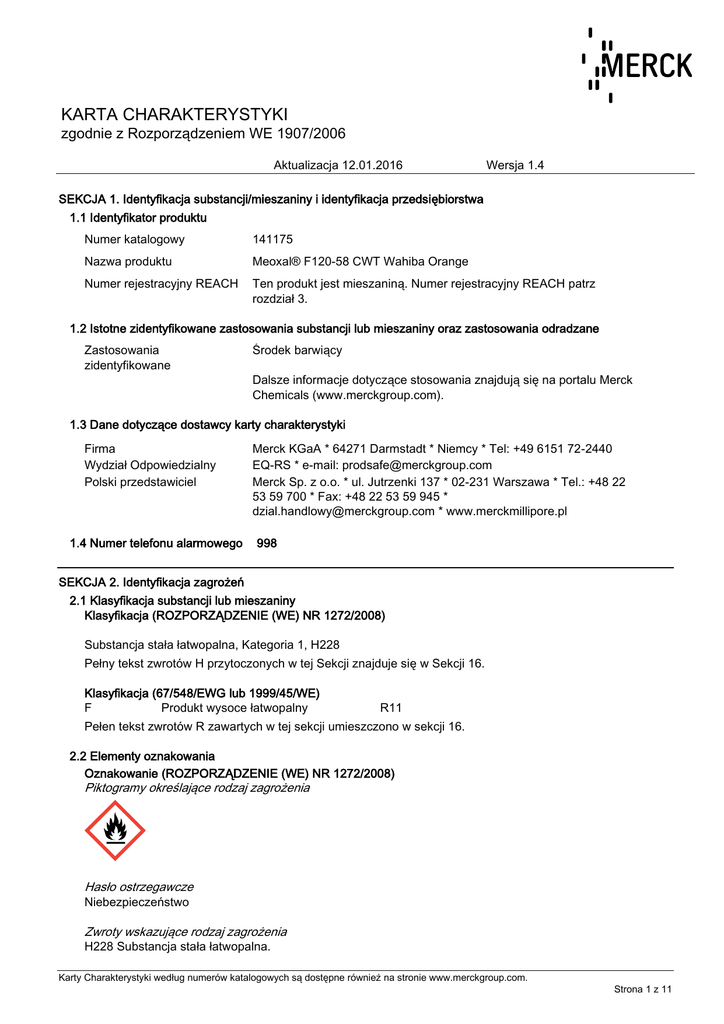 MERCK

KARTA CHARAKTERYSTYKI
zgodnie z Rozporządzeniem WE 1907/2006

Aktualizacja 12.01.2016 Wersja 1.4

SEKCJA 1. Identyfikacja substancji/mieszaniny i identyfikacja przedsiębiorstwa

1.1 Identyfikator produktu

Numer katalogowy 141175

Nazwa produktu Meoxal® F120-58 CWT Wahiba Orange

Numer rejestracyjny REACH Ten produkt jest mieszaniną. Numer rejestracyjny REACH patrz rozdział 3.

1.2 Istotne zidentyfikowane zastosowania substancji lub mieszaniny oraz zastosowania odradzane

Zastosowania zidentyfikowane Środek barwiący

Dalsze informacje dotyczące stosowania znajdują się na portalu Merck Chemicals (www.merckgroup.com).

1.3 Dane dotyczące dostawcy karty charakterystyki

Firma Merck KGaA * 64271 Darmstadt * Niemcy * Tel: +49 6151 72-2440
Wydział Odpowiedzialny EQ-RS * e-mail: prodsafe@merckgroup.com
Polski przedstawiciel Merck Sp. z o.o. * ul. Jutrzenki 137 * 02-231 Warszawa * Tel.: +48 22 53 59 700 * Fax: +48 22 53 59 945 * dzial.handlowy@merckgroup.com * www.merckmillipore.pl

1.4 Numer telefonu alarmowego 998

SEKCJA 2. Identyfikacja zagrożeń

2.1 Klasyfikacja substancji lub mieszaniny
Klasyfikacja (ROZPORZĄDZENIE (WE) NR 1272/2008)

Substancja stała łatwopalna, Kategoria 1, H228

Pełny tekst zwrotów H przytoczonych w tej Sekcji znajduje się w Sekcji 16.

Klasyfikacja (67/548/EWG lub 1999/45/WE)
F Produkt wysoce łatwopalny R11

Pełen tekst zwrotów R zawartych w tej sekcji umieszczono w sekcji 16.

2.2 Elementy oznakowania
Oznakowanie (ROZPORZĄDZENIE (WE) NR 1272/2008)
Piktogramy określające rodzaj zagrożenia

Hasło ostrzegawcze
Niebezpieczeństwo

Zwroty wskazujące rodzaj zagrożenia
H228 Substancja stała łatwopalna.

Karty Charakterystyki według numerów katalogowych są dostępne również na stronie www.merckgroup.com.

Strona 1 z 11